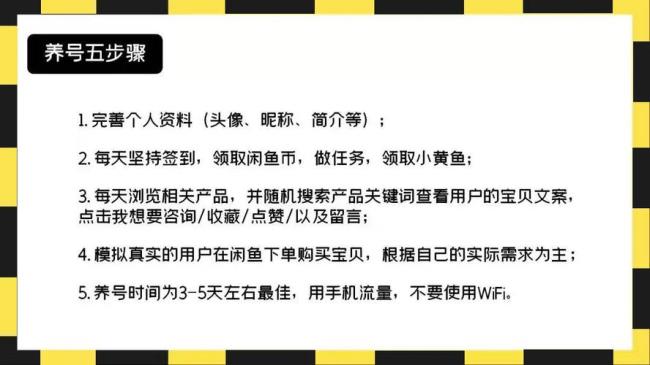 养号五步骤

1. 完善个人资料（头像、昵称、简介等）；

2. 每天坚持签到，领取闲鱼币，做任务，领取小黄鱼；

3. 每天浏览相关产品，并随机搜索产品关键词查看用户的宝贝文案，点击我想要咨询/收藏/点赞/以及留言；

4. 模拟真实的用户在闲鱼下单购买宝贝，根据自己的实际需求为主；

5. 养号时间为3-5天左右最佳，用手机流量，不要使用WiFi。